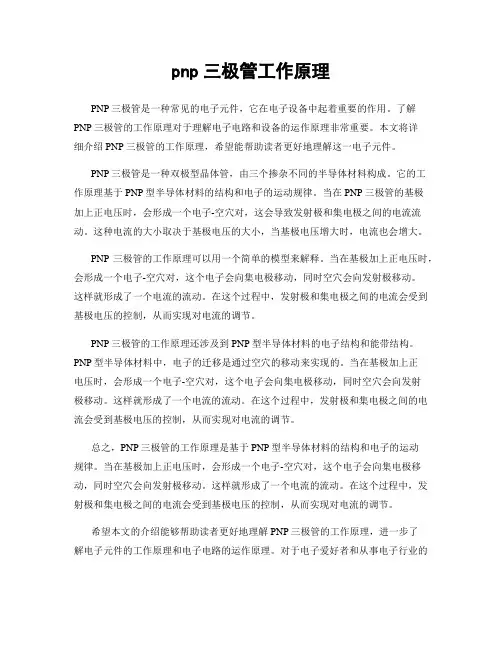 pnp 三极管工作原理

PNP 三极管是一种常见的电子元件，它在电子设备中起着重要的作用。了解 PNP 三极管的工作原理对于理解电子电路和设备的运作原理非常重要。本文将详细介绍 PNP 三极管的工作原理，希望能帮助读者更好地理解这一电子元件。

PNP 三极管是一种双极型晶体管，由三个掺杂不同的半导体材料构成。它的工作原理基于 PNP 型半导体材料的结构和电子的运动规律。当在 PNP 三极管的基极加上正电压时，会形成一个电子-空穴对，这会导致发射极和集电极之间的电流流动。这种电流的大小取决于基极电压的大小，当基极电压增大时，电流也会增大。

PNP 三极管的工作原理可以用一个简单的模型来解释。当在基极加上正电压时，会形成一个电子-空穴对，这个电子会向集电极移动，同时空穴会向发射极移动。这样就形成了一个电流的流动。在这个过程中，发射极和集电极之间的电流会受到基极电压的控制，从而实现对电流的调节。

PNP 三极管的工作原理还涉及到 PNP 型半导体材料的电子结构和能带结构。PNP 型半导体材料中，电子的迁移是通过空穴的移动来实现的。当在基极加上正电压时，会形成一个电子-空穴对，这个电子会向集电极移动，同时空穴会向发射极移动。这样就形成了一个电流的流动。在这个过程中，发射极和集电极之间的电流会受到基极电压的控制，从而实现对电流的调节。

总之，PNP 三极管的工作原理是基于 PNP 型半导体材料的结构和电子的运动规律。当在基极加上正电压时，会形成一个电子-空穴对，这个电子会向集电极移动，同时空穴会向发射极移动。这样就形成了一个电流的流动。在这个过程中，发射极和集电极之间的电流会受到基极电压的控制，从而实现对电流的调节。

希望本文的介绍能够帮助读者更好地理解 PNP 三极管的工作原理，进一步了解电子元件的工作原理和电子电路的运作原理。对于电子爱好者和从事电子行业的